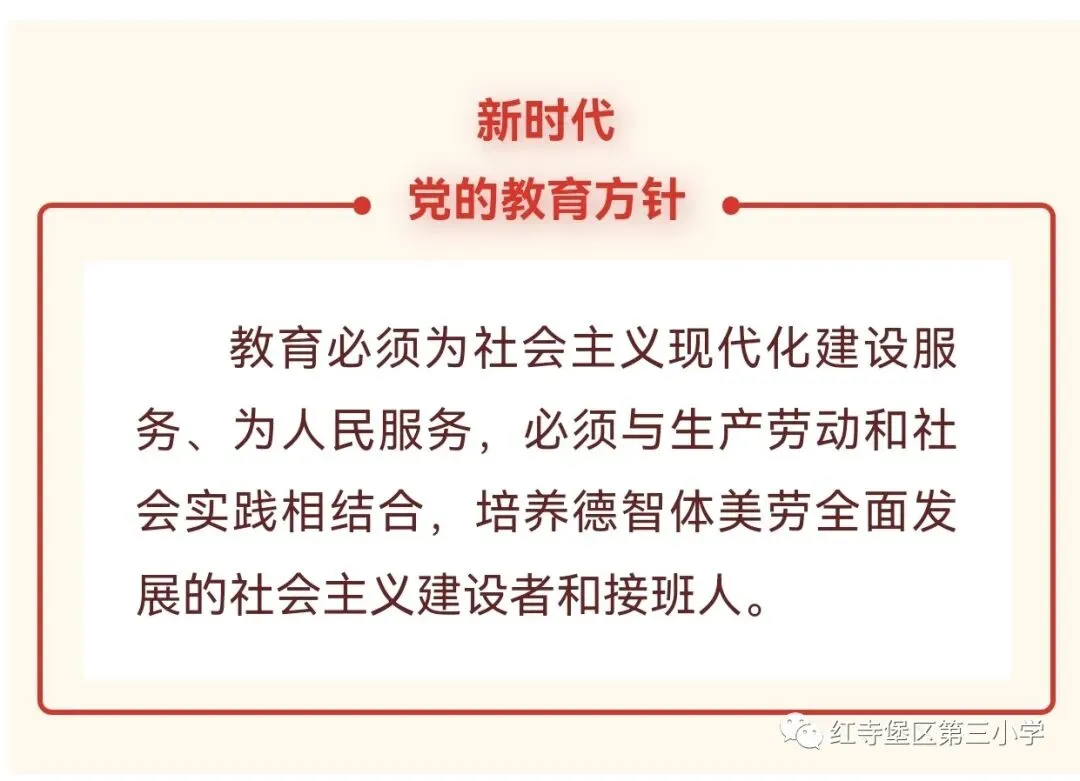 新时代
党的教育方针

教育必须为社会主义现代化建设服务、为人民服务，必须与生产劳动和社会实践相结合，培养德智体美劳全面发展的社会主义建设者和接班人。

红寺堡区第三小学